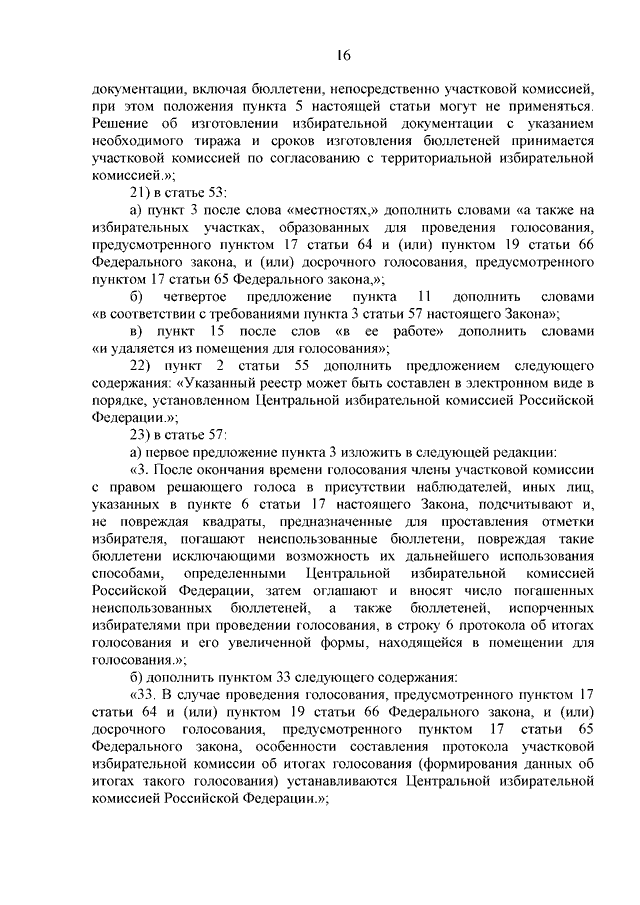 16

документации, включая бюллетени, непосредственно участковой комиссией, при этом положения пункта 5 настоящей статьи могут не применяться. Решение об изготовлении избирательной документации с указанием необходимого тиража и сроков изготовления бюллетеней принимается участковой комиссией по согласованию с территориальной избирательной комиссией.»;

21) в статье 53:

а) пункт 3 после слова «местностях,» дополнить словами «а также на избирательных участках, образованных для проведения голосования, предусмотренного пунктом 17 статьи 64 и (или) пунктом 19 статьи 66 Федерального закона, и (или) досрочного голосования, предусмотренного пунктом 17 статьи 65 Федерального закона,»;

б) четвертое предложение пункта 11 дополнить словами «в соответствии с требованиями пункта 3 статьи 57 настоящего Закона»;

в) пункт 15 после слов «в ее работе» дополнить словами «и удаляется из помещения для голосования»;

22) пункт 2 статьи 55 дополнить предложением следующего содержания: «Указанный реестр может быть составлен в электронном виде в порядке, установленном Центральной избирательной комиссией Российской Федерации.»;

23) в статье 57:

а) первое предложение пункта 3 изложить в следующей редакции:

«3. После окончания времени голосования члены участковой комиссии с правом решающего голоса в присутствии наблюдателей, иных лиц, указанных в пункте 6 статьи 17 настоящего Закона, подсчитывают и, не повреждая квадраты, предназначенные для проставления отметки избирателя, погашают неиспользованные бюллетени, повреждая такие бюллетени исключающими возможность их дальнейшего использования способами, определенными Центральной избирательной комиссией Российской Федерации, затем оглашают и вносят число погашенных неиспользованных бюллетеней, а также бюллетеней, испорченных избирателями при проведении голосования, в строку 6 протокола об итогах голосования и его увеличенной формы, находящейся в помещении для голосования.»;

б) дополнить пунктом 33 следующего содержания:

«33. В случае проведения голосования, предусмотренного пунктом 17 статьи 64 и (или) пунктом 19 статьи 66 Федерального закона, и (или) досрочного голосования, предусмотренного пунктом 17 статьи 65 Федерального закона, особенности составления протокола участковой избирательной комиссии об итогах голосования (формирования данных об итогах такого голосования) устанавливаются Центральной избирательной комиссией Российской Федерации.»;